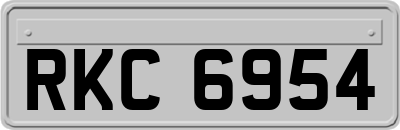 RKC 6954